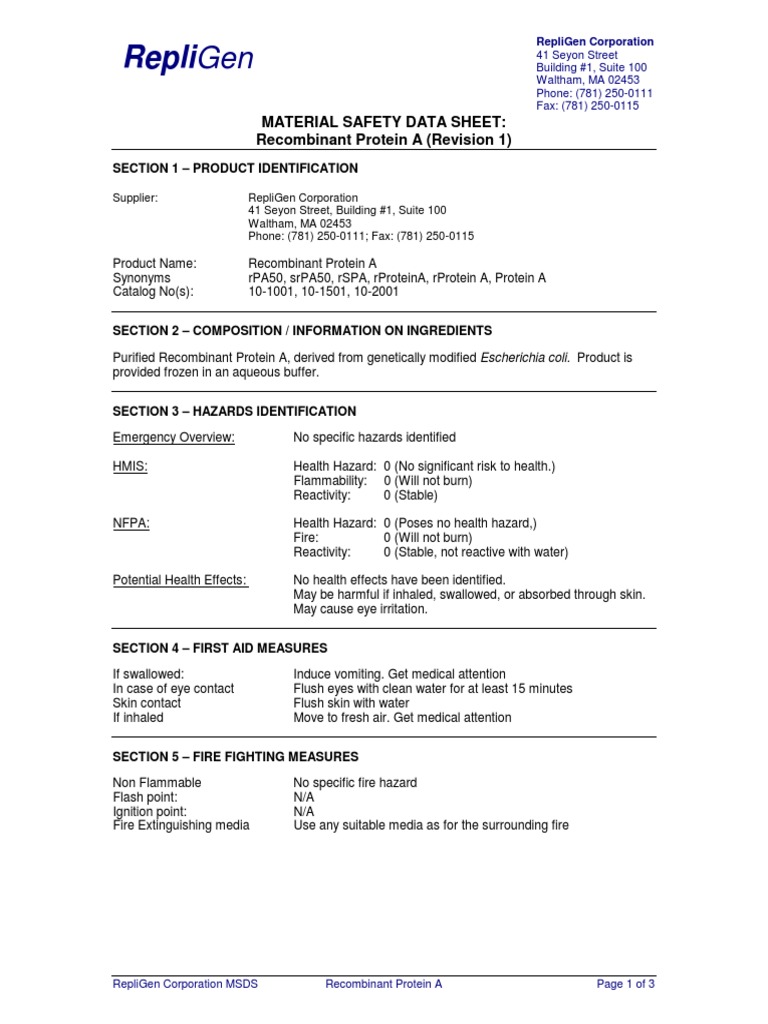 RepliGen

RepliGen Corporation
41 Seyon Street
Building #1, Suite 100
Waltham, MA 02453
Phone: (781) 250-0111
Fax: (781) 250-0115

MATERIAL SAFETY DATA SHEET:
Recombinant Protein A (Revision 1)

SECTION 1 – PRODUCT IDENTIFICATION

Supplier: RepliGen Corporation
41 Seyon Street, Building #1, Suite 100
Waltham, MA 02453
Phone: (781) 250-0111; Fax: (781) 250-0115

Product Name: Recombinant Protein A
Synonyms rPA50, srPA50, rSPA, rProteinA, rProtein A, Protein A
Catalog No(s): 10-1001, 10-1501, 10-2001

SECTION 2 – COMPOSITION / INFORMATION ON INGREDIENTS

Purified Recombinant Protein A, derived from genetically modified Escherichia coli. Product is provided frozen in an aqueous buffer.

SECTION 3 – HAZARDS IDENTIFICATION

Emergency Overview: No specific hazards identified

HMIS: Health Hazard: 0 (No significant risk to health.)
Flammability: 0 (Will not burn)
Reactivity: 0 (Stable)

NFPA: Health Hazard: 0 (Poses no health hazard,)
Fire: 0 (Will not burn)
Reactivity: 0 (Stable, not reactive with water)

Potential Health Effects: No health effects have been identified.
May be harmful if inhaled, swallowed, or absorbed through skin.
May cause eye irritation.

SECTION 4 – FIRST AID MEASURES

If swallowed: Induce vomiting. Get medical attention
In case of eye contact Flush eyes with clean water for at least 15 minutes
Skin contact Flush skin with water
If inhaled Move to fresh air. Get medical attention

SECTION 5 – FIRE FIGHTING MEASURES

Non Flammable No specific fire hazard
Flash point: N/A
Ignition point: N/A
Fire Extinguishing media Use any suitable media as for the surrounding fire

RepliGen Corporation MSDS Recombinant Protein A Page 1 of 3